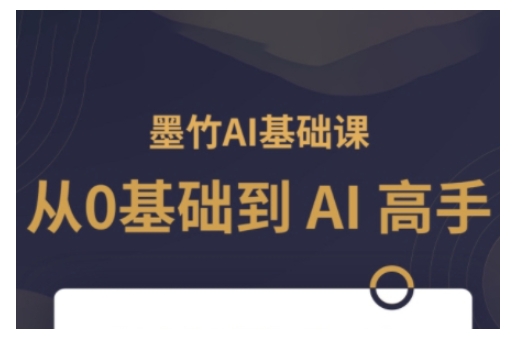 墨竹AI基础课

从0基础到 AI 高手